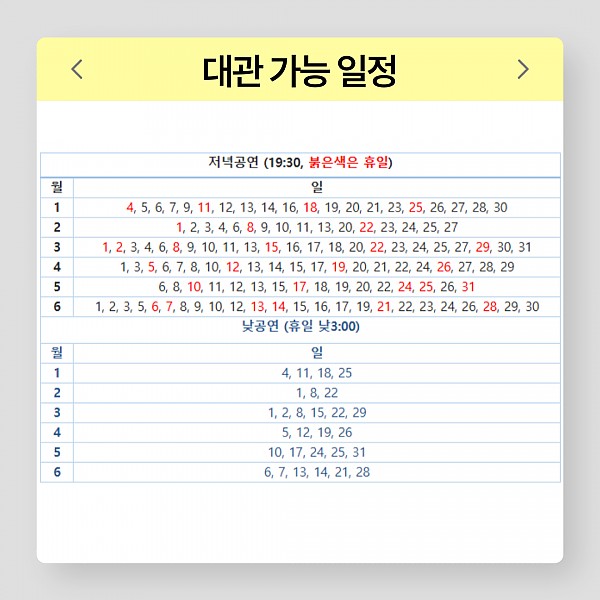 <

대관 가능 일정

>

저녁공연 (19:30, 붉은색은 휴일)

| 월 | 일 |
|---|---|
| 1 | 4, 5, 6, 7, 9, 11, 12, 13, 14, 16, 18, 19, 20, 21, 23, 25, 26, 27, 28, 30 |
| 2 | 1, 2, 3, 4, 6, 8, 9, 10, 11, 13, 20, 22, 23, 24, 25, 27 |
| 3 | 1, 2, 3, 4, 6, 8, 9, 10, 11, 13, 15, 16, 17, 18, 20, 22, 23, 24, 25, 27, 29, 30, 31 |
| 4 | 1, 3, 5, 6, 7, 8, 10, 12, 13, 14, 15, 17, 19, 20, 21, 22, 24, 26, 27, 28, 29 |
| 5 | 6, 8, 10, 11, 12, 13, 15, 17, 18, 19, 20, 22, 24, 25, 26, 31 |
| 6 | 1, 2, 3, 5, 6, 7, 8, 9, 10, 12, 13, 14, 15, 16, 17, 19, 21, 22, 23, 24, 26, 28, 29, 30 |

낮공연 (휴일 낮3:00)

| 월 | 일 |
|---|---|
| 1 | 4, 11, 18, 25 |
| 2 | 1, 8, 22 |
| 3 | 1, 2, 8, 15, 22, 29 |
| 4 | 5, 12, 19, 26 |
| 5 | 10, 17, 24, 25, 31 |
| 6 | 6, 7, 13, 14, 21, 28 |